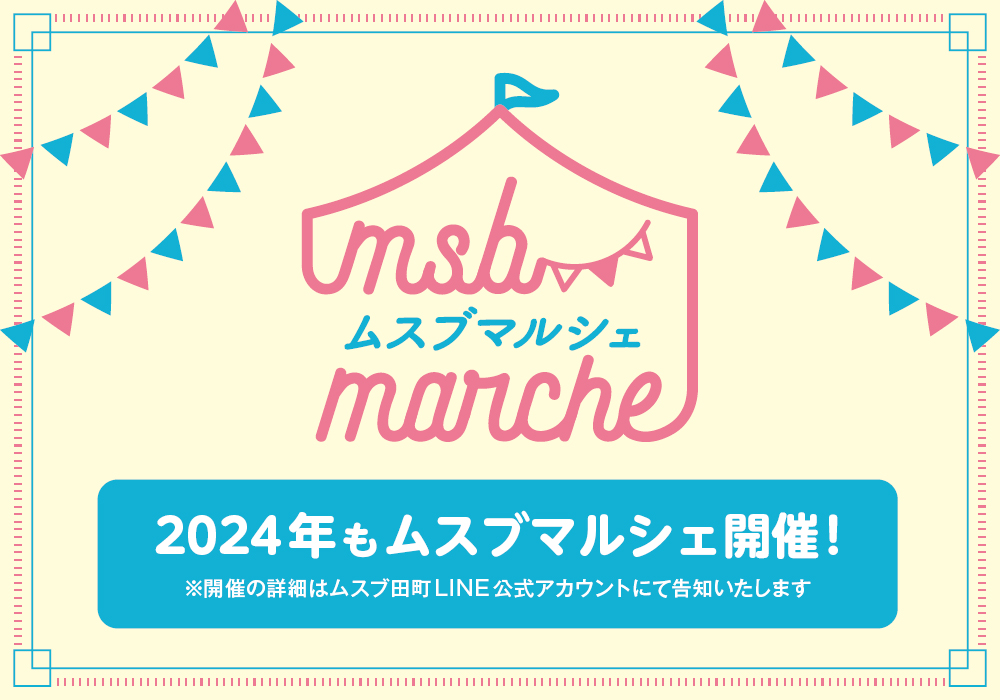 msb
ムスブマルシェ
marche

2024年もムスブマルシェ開催!
※開催の詳細はムスブ田町LINE公式アカウントにて告知いたします